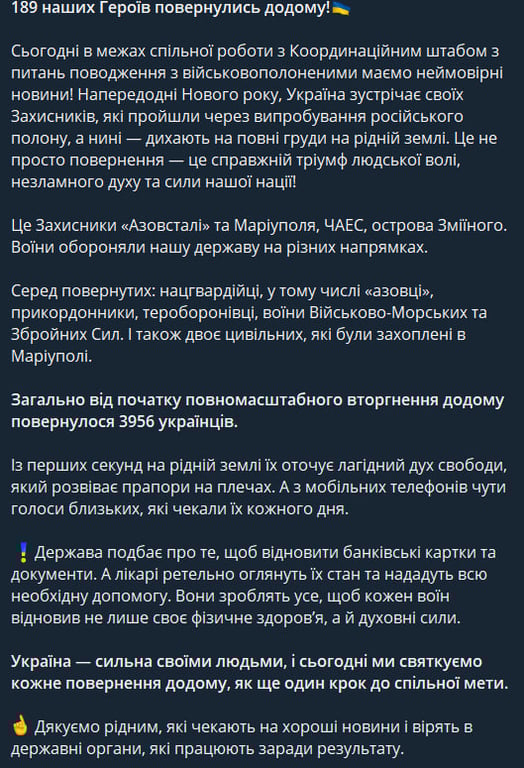 189 наших Героїв повернулись додому!🇺🇦

Сьогодні в межах спільної роботи з Координаційним штабом з питань поводження з військовополоненими маємо неймовірні новини! Напередодні Нового року, Україна зустрічає своїх Захисників, які пройшли через випробування російського полону, а нині — дихають на повні груди на рідній землі. Це не просто повернення — це справжній тріумф людської волі, незламного духу та сили нашої нації!

Це Захисники «Азовсталі» та Маріуполя, ЧАЕС, острова Зміїного. Воїни обороняли нашу державу на різних напрямках.

Серед повернутих: нацгвардійці, у тому числі «азовці», прикордонники, тероборонівці, воїни Військово-Морських та Збройних Сил. І також двоє цивільних, які були захоплені в Маріуполі.

Загально від початку повномасштабного вторгнення додому повернулося 3956 українців.

Із перших секунд на рідній землі їх оточує лагідний дух свободи, який розвіває прапори на плечах. А з мобільних телефонів чути голоси близьких, які чекали їх кожного дня.

❗ Держава подбає про те, щоб відновити банківські картки та документи. А лікарі ретельно оглянуть їх стан та нададуть всю необхідну допомогу. Вони зроблять усе, щоб кожен воїн відновив не лише своє фізичне здоров'я, а й духовні сили.

Україна — сильна своїми людьми, і сьогодні ми святкуємо кожне повернення додому, як ще один крок до спільної мети.

☝ Дякуємо рідним, які чекають на хороші новини і вірять в державні органи, які працюють заради результату.